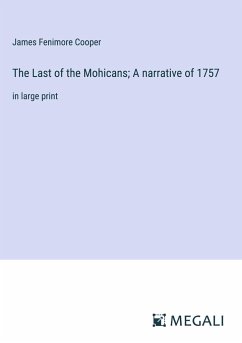 James Fenimore Cooper

The Last of the Mohicans; A narrative of 1757

in large print

MEGALI